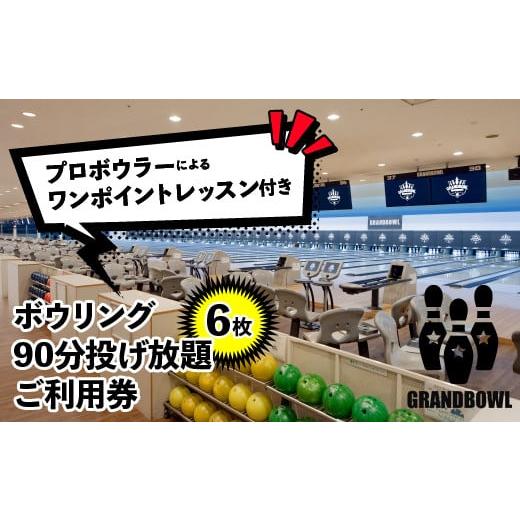 プロボウラーによる
ワンポイントレッスン付き

GRANDBOWL

GRANDBOWL

ボウリング
90分投げ放題
ご利用券

6枚

GRANDBOWL